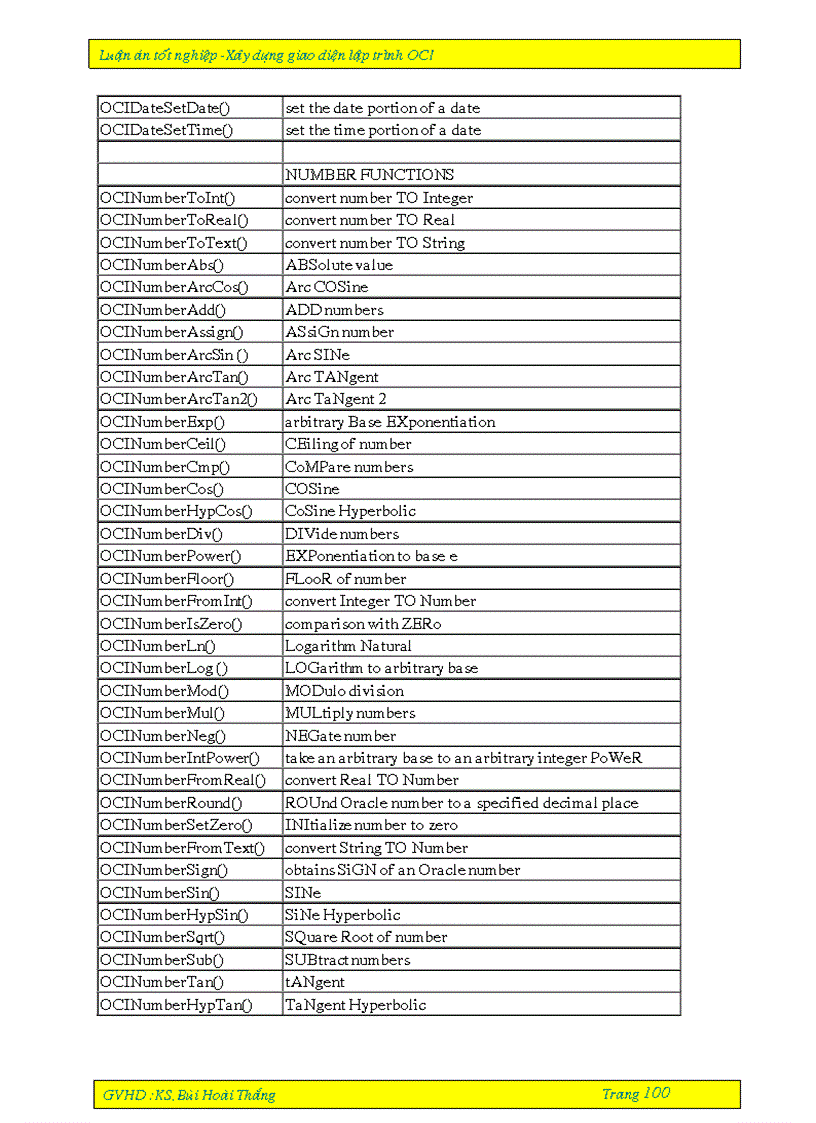 Luận án tốt nghiệp -Xây dựng giao diện lập trình OCI

| | |
|---|---|
| OCIDateSetDate() | set the date portion of a date |
| OCIDateSetTime() | set the time portion of a date |
| | |
| | NUMBER FUNCTIONS |
| OCINumberToInt() | convert number TO Integer |
| OCINumberToReal() | convert number TO Real |
| OCINumberToText() | convert number TO String |
| OCINumberAbs() | ABSolute value |
| OCINumberArcCos() | Arc COSine |
| OCINumberAdd() | ADD numbers |
| OCINumberAssign() | ASsiGn number |
| OCINumberArcSin () | Arc SINe |
| OCINumberArcTan() | Arc TANgent |
| OCINumberArcTan2() | Arc TaNgent 2 |
| OCINumberExp() | arbitrary Base EXponentiation |
| OCINumberCeil() | CEiling of number |
| OCINumberCmp() | CoMPare numbers |
| OCINumberCos() | COSine |
| OCINumberHypCos() | CoSine Hyperbolic |
| OCINumberDiv() | DIVide numbers |
| OCINumberPower() | EXPonentiation to base e |
| OCINumberFloor() | FLooR of number |
| OCINumberFromInt() | convert Integer TO Number |
| OCINumberIsZero() | comparison with ZERo |
| OCINumberLn() | Logarithm Natural |
| OCINumberLog () | LOGarithm to arbitrary base |
| OCINumberMod() | MODulo division |
| OCINumberMul() | MULtiply numbers |
| OCINumberNeg() | NEGate number |
| OCINumberIntPower() | take an arbitrary base to an arbitrary integer PoWeR |
| OCINumberFromReal() | convert Real TO Number |
| OCINumberRound() | ROUnd Oracle number to a specified decimal place |
| OCINumberSetZero() | INItialize number to zero |
| OCINumberFromText() | convert String TO Number |
| OCINumberSign() | obtains SiGN of an Oracle number |
| OCINumberSin() | SINe |
| OCINumberHypSin() | SiNe Hyperbolic |
| OCINumberSqrt() | SQuare Root of number |
| OCINumberSub() | SUBtract numbers |
| OCINumberTan() | tANgent |
| OCINumberHypTan() | TaNgent Hyperbolic |

GVHD : KS. Bùi Hoài Thắng Trang 100